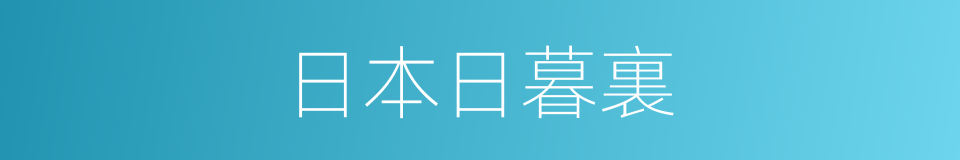 日本日暮裏